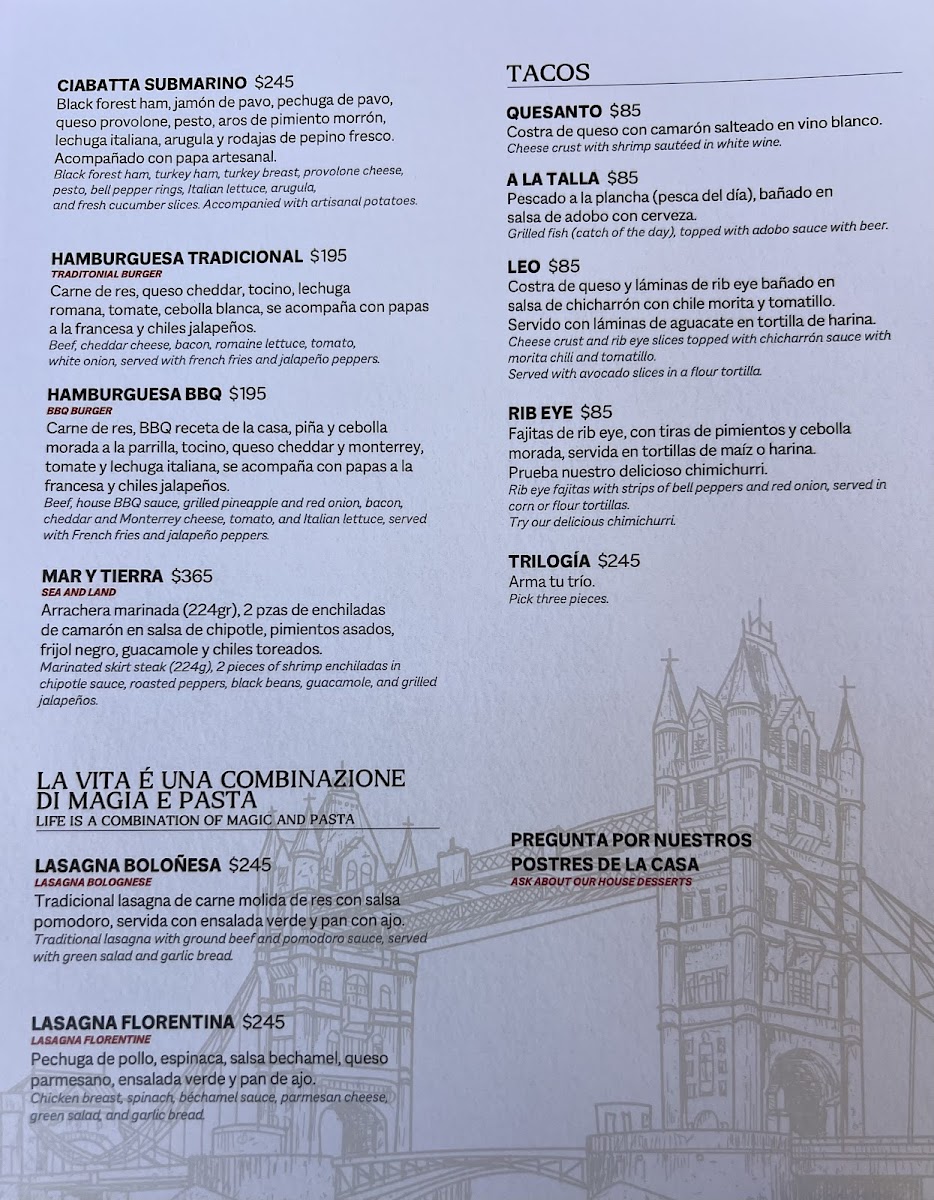 CIABATTA SUBMARINO $245
Black forest ham, jamón de pavo, pechuga de pavo, queso provolone, pesto, aros de pimiento morrón, lechuga italiana, arugula y rodajas de pepino fresco. Acompañado con papa artesanal.
Black forest ham, turkey ham, turkey breast, provolone cheese, pesto, bell pepper rings, Italian lettuce, arugula, and fresh cucumber slices. Accompanied with artisanal potatoes.

HAMBURGUESA TRADICIONAL $195
TRADITONIAL BURGER
Carne de res, queso cheddar, tocino, lechuga romana, tomate, cebolla blanca, se acompaña con papas a la francesa y chiles jalapeños.
Beef, cheddar cheese, bacon, romaine lettuce, tomato, white onion, served with french fries and jalapeño peppers.

HAMBURGUESA BBQ $195
BBQ BURGER
Carne de res, BBQ receta de la casa, piña y cebolla morada a la parrilla, tocino, queso cheddar y monterrey, tomate y lechuga italiana, se acompaña con papas a la francesa y chiles jalapeños.
Beef, house BBQ sauce, grilled pineapple and red onion, bacon, cheddar and Monterrey cheese, tomato, and Italian lettuce, served with French fries and jalapeño peppers.

MAR Y TIERRA $365
SEA AND LAND
Arrachera marinada (224gr), 2 pzas de enchiladas de camarón en salsa de chipotle, pimientos asados, frijol negro, guacamole y chiles toreados.
Marinated skirt steak (224g), 2 pieces of shrimp enchiladas in chipotle sauce, roasted peppers, black beans, guacamole, and grilled jalapeños.

LA VITA É UNA COMBINAZIONE DI MAGIA E PASTA
LIFE IS A COMBINATION OF MAGIC AND PASTA

LASAGNA BOLOÑESA $245
LASAGNA BOLOGNESE
Tradicional lasagna de carne molida de res con salsa pomodoro, servida con ensalada verde y pan con ajo.
Traditional lasagna with ground beef and pomodoro sauce, served with green salad and garlic bread.

LASAGNA FLORENTINA $245
LASAGNA FLORENTINE
Pechuga de pollo, espinaca, salsa bechamel, queso parmesano, ensalada verde y pan de ajo.
Chicken breast, spinach, béchamel sauce, parmesan cheese, green salad, and garlic bread.

TACOS

QUESANTO $85
Costra de queso con camarón salteado en vino blanco.
Cheese crust with shrimp sautéed in white wine.

A LA TALLA $85
Pescado a la plancha (pesca del día), bañado en salsa de adobo con cerveza.
Grilled fish (catch of the day), topped with adobo sauce with beer.

LEO $85
Costra de queso y láminas de rib eye bañado en salsa de chicharrón con chile morita y tomatillo. Servido con láminas de aguacate en tortilla de harina.
Cheese crust and rib eye slices topped with chicharrón sauce with morita chili and tomatillo.
Served with avocado slices in a flour tortilla.

RIB EYE $85
Fajitas de rib eye, con tiras de pimientos y cebolla morada, servida en tortillas de maíz o harina. Prueba nuestro delicioso chimichurri.
Rib eye fajitas with strips of bell peppers and red onion, served in corn or flour tortillas.
Try our delicious chimichurri.

TRILOGÍA $245
Arma tu trío.
Pick three pieces.

PREGUNTA POR NUESTROS POSTRES DE LA CASA
ASK ABOUT OUR HOUSE DESSERTS